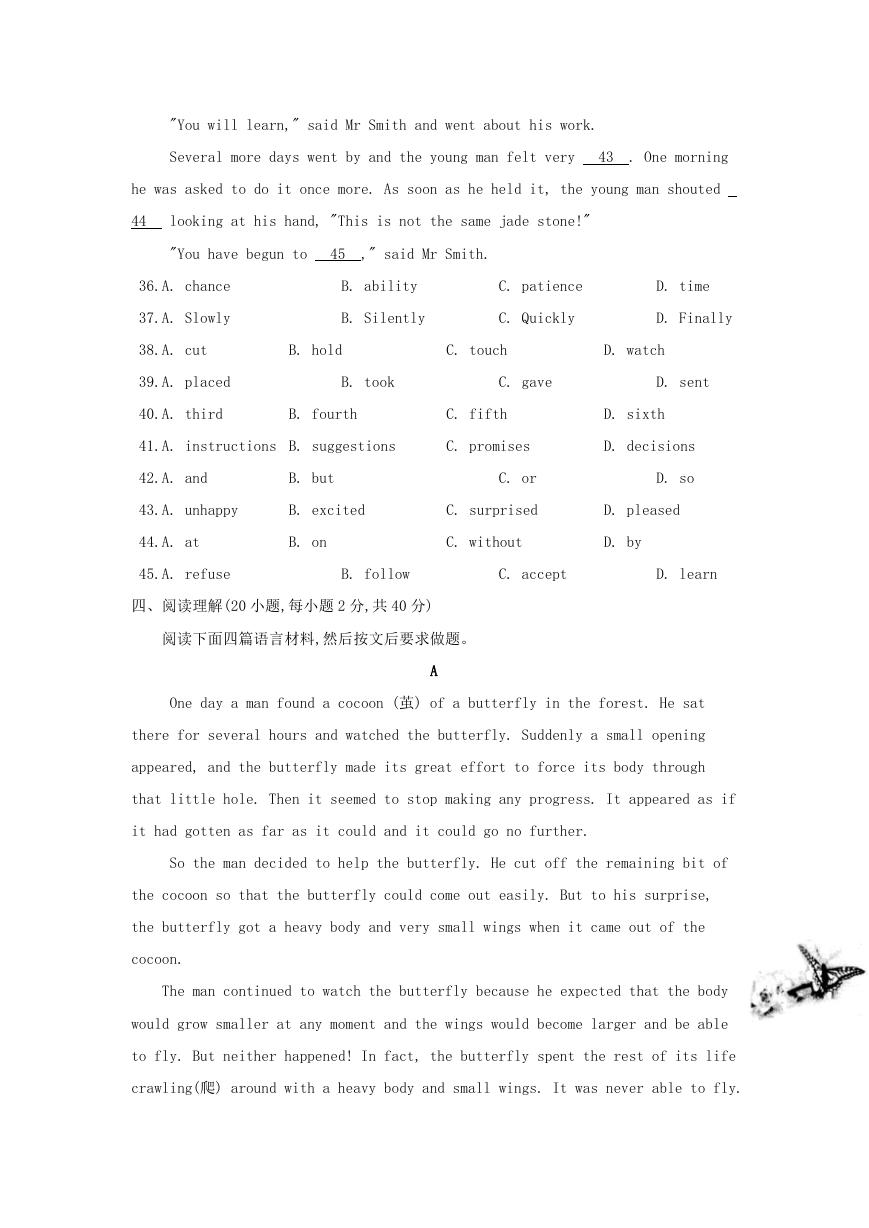 "You will learn," said Mr Smith and went about his work.

Several more days went by and the young man felt very __43__. One morning he was asked to do it once more. As soon as he held it, the young man shouted __44__ looking at his hand, "This is not the same jade stone!"

"You have begun to __45__," said Mr Smith.

36.A. chance B. ability C. patience D. time
37.A. Slowly B. Silently C. Quickly D. Finally
38.A. cut B. hold C. touch D. watch
39.A. placed B. took C. gave D. sent
40.A. third B. fourth C. fifth D. sixth
41.A. instructions B. suggestions C. promises D. decisions
42.A. and B. but C. or D. so
43.A. unhappy B. excited C. surprised D. pleased
44.A. at B. on C. without D. by
45.A. refuse B. follow C. accept D. learn

四、阅读理解(20小题,每小题2分,共40分)

阅读下面四篇语言材料,然后按文后要求做题。

A

One day a man found a cocoon (茧) of a butterfly in the forest. He sat there for several hours and watched the butterfly. Suddenly a small opening appeared, and the butterfly made its great effort to force its body through that little hole. Then it seemed to stop making any progress. It appeared as if it had gotten as far as it could and it could go no further.

So the man decided to help the butterfly. He cut off the remaining bit of the cocoon so that the butterfly could come out easily. But to his surprise, the butterfly got a heavy body and very small wings when it came out of the cocoon.

The man continued to watch the butterfly because he expected that the body would grow smaller at any moment and the wings would become larger and be able to fly. But neither happened! In fact, the butterfly spent the rest of its life crawling(爬) around with a heavy body and small wings. It was never able to fly.